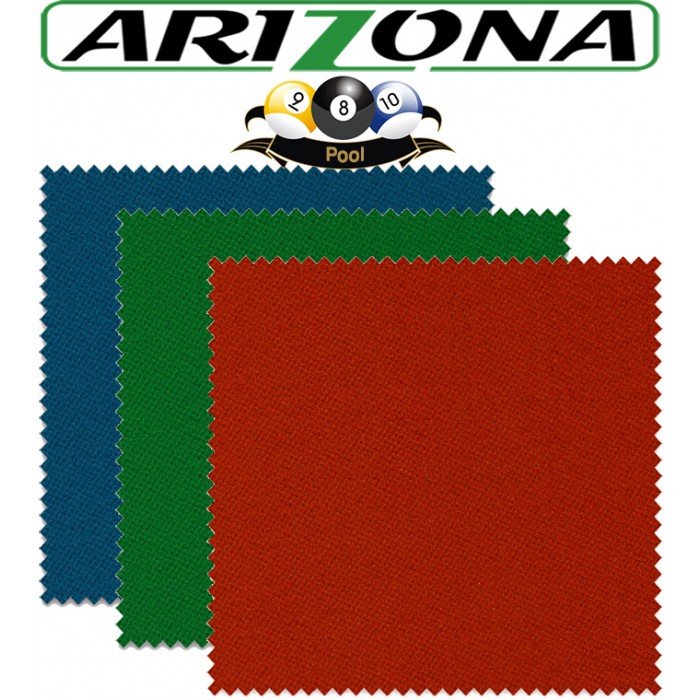 ARIZONA

9 8 10

Pool